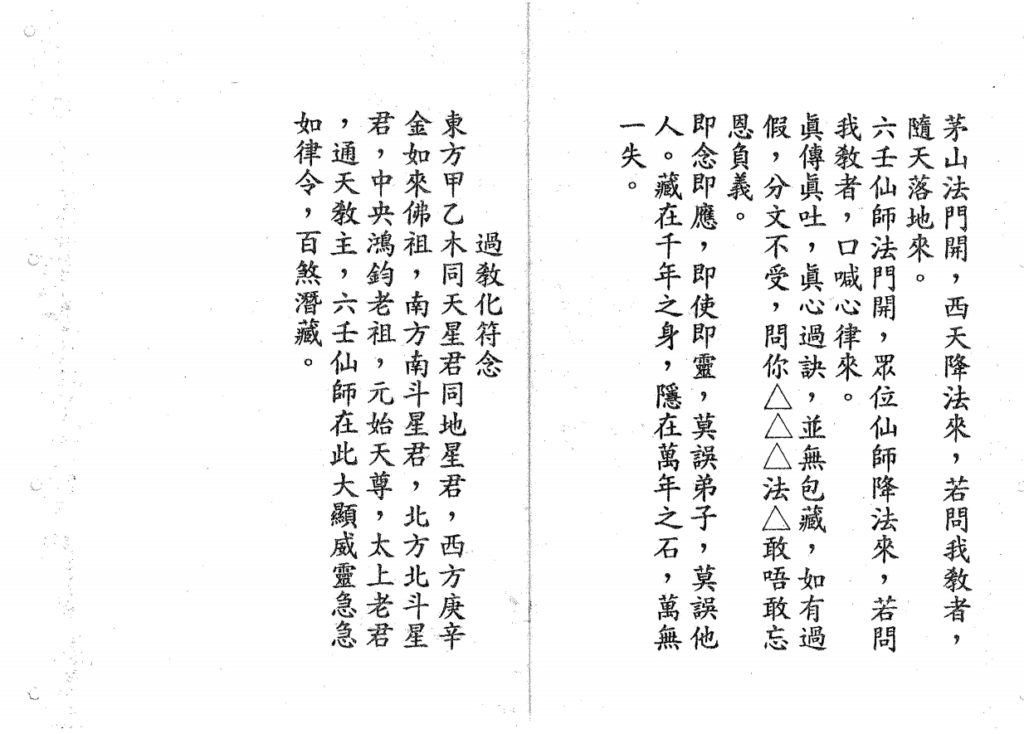 茅山法門開，西天降法來，若問我教者，隨天落地來。

六壬仙師法門開，眾位仙師降法來，若問我教者，口喊心律來。

眞傳眞吐，眞心過訣，並無包藏，如有過假，分文不受，問你△△△法△敢唔敢忘恩負義。

即念即應，即使即靈，莫誤弟子，莫誤他人。藏在千年之身，隱在萬年之石，萬無一失。

過教化符念

東方甲乙木同天星君同地星君，西方庚辛金如來佛祖，南方南斗星君，北方北斗星君，中央鴻鈞老祖，元始天尊，太上老君，通天教主，六壬仙師在此大顯威靈急急如律令，百煞潛藏。